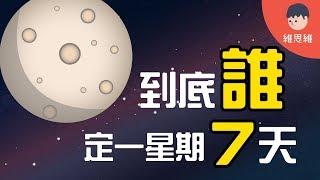 維思維

到底誰

定一星期7天